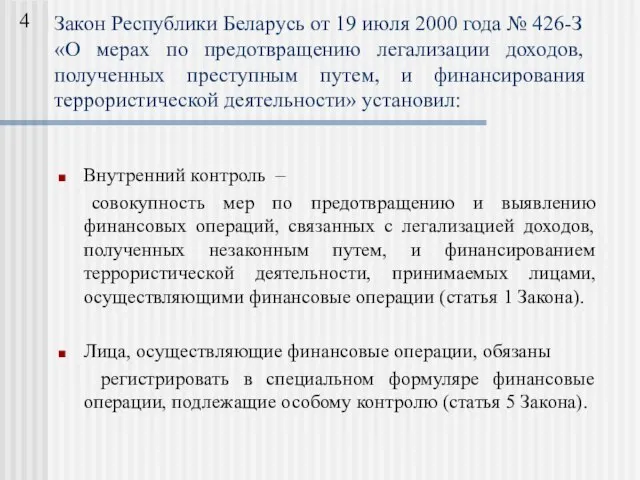 4

Закон Республики Беларусь от 19 июля 2000 года № 426-З «О мерах по предотвращению легализации доходов, полученных преступным путем, и финансирования террористической деятельности» установил:

Внутренний контроль –

совокупность мер по предотвращению и выявлению финансовых операций, связанных с легализацией доходов, полученных незаконным путем, и финансированием террористической деятельности, принимаемых лицами, осуществляющими финансовые операции (статья 1 Закона).

Лица, осуществляющие финансовые операции, обязаны

регистрировать в специальном формуляре финансовые операции, подлежащие особому контролю (статья 5 Закона).